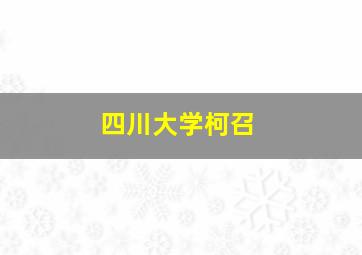 四川大学柯召